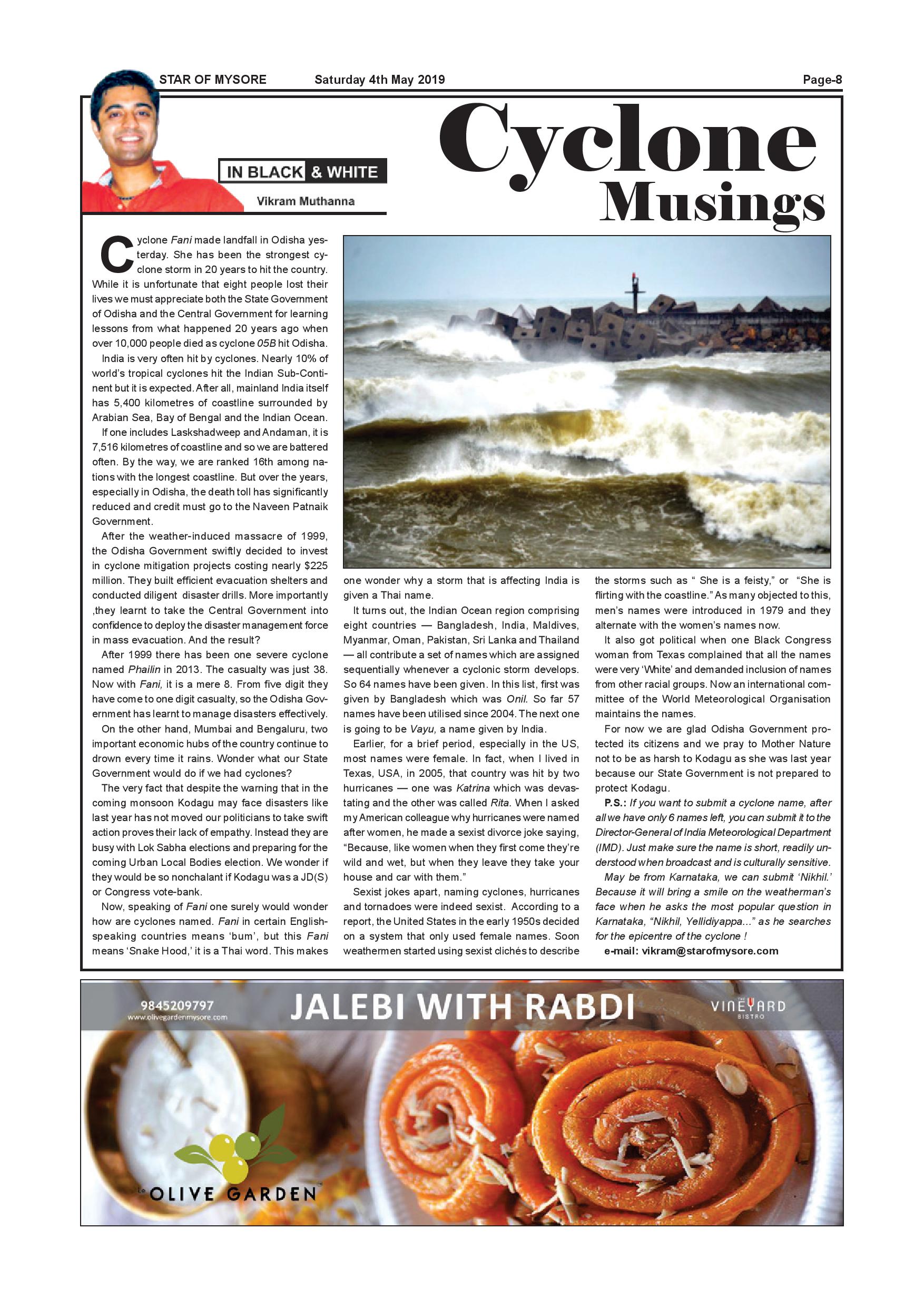 STAR OF MYSORE Saturday 4th May 2019 Page-8

IN BLACK & WHITE

Vikram Muthanna

Cyclone Musings

Cyclone Fani made landfall in Odisha yesterday. She has been the strongest cyclone storm in 20 years to hit the country. While it is unfortunate that eight people lost their lives we must appreciate both the State Government of Odisha and the Central Government for learning lessons from what happened 20 years ago when over 10,000 people died as cyclone 05B hit Odisha.

India is very often hit by cyclones. Nearly 10% of world's tropical cyclones hit the Indian Sub-Continent but it is expected. After all, mainland India itself has 5,400 kilometres of coastline surrounded by Arabian Sea, Bay of Bengal and the Indian Ocean.

If one includes Laskshadweep and Andaman, it is 7,516 kilometres of coastline and so we are battered often. By the way, we are ranked 16th among nations with the longest coastline. But over the years, especially in Odisha, the death toll has significantly reduced and credit must go to the Naveen Patnaik Government.

After the weather-induced massacre of 1999, the Odisha Government swiftly decided to invest in cyclone mitigation projects costing nearly $225 million. They built efficient evacuation shelters and conducted diligent disaster drills. More importantly ,they learnt to take the Central Government into confidence to deploy the disaster management force in mass evacuation. And the result?

After 1999 there has been one severe cyclone named Phailin in 2013. The casualty was just 38. Now with Fani, it is a mere 8. From five digit they have come to one digit casualty, so the Odisha Government has learnt to manage disasters effectively.

On the other hand, Mumbai and Bengaluru, two important economic hubs of the country continue to drown every time it rains. Wonder what our State Government would do if we had cyclones?

The very fact that despite the warning that in the coming monsoon Kodagu may face disasters like last year has not moved our politicians to take swift action proves their lack of empathy. Instead they are busy with Lok Sabha elections and preparing for the coming Urban Local Bodies election. We wonder if they would be so nonchalant if Kodagu was a JD(S) or Congress vote-bank.

Now, speaking of Fani one surely would wonder how are cyclones named. Fani in certain English-speaking countries means 'bum', but this Fani means 'Snake Hood,' it is a Thai word. This makes one wonder why a storm that is affecting India is given a Thai name.

It turns out, the Indian Ocean region comprising eight countries — Bangladesh, India, Maldives, Myanmar, Oman, Pakistan, Sri Lanka and Thailand — all contribute a set of names which are assigned sequentially whenever a cyclonic storm develops. So 64 names have been given. In this list, first was given by Bangladesh which was Onil. So far 57 names have been utilised since 2004. The next one is going to be Vayu, a name given by India.

Earlier, for a brief period, especially in the US, most names were female. In fact, when I lived in Texas, USA, in 2005, that country was hit by two hurricanes — one was Katrina which was devastating and the other was called Rita. When I asked my American colleague why hurricanes were named after women, he made a sexist divorce joke saying, "Because, like women when they first come they're wild and wet, but when they leave they take your house and car with them."

Sexist jokes apart, naming cyclones, hurricanes and tornadoes were indeed sexist. According to a report, the United States in the early 1950s decided on a system that only used female names. Soon weathermen started using sexist clichés to describe the storms such as " She is a feisty," or "She is flirting with the coastline." As many objected to this, men's names were introduced in 1979 and they alternate with the women's names now.

It also got political when one Black Congress woman from Texas complained that all the names were very 'White' and demanded inclusion of names from other racial groups. Now an international committee of the World Meteorological Organisation maintains the names.

For now we are glad Odisha Government protected its citizens and we pray to Mother Nature not to be as harsh to Kodagu as she was last year because our State Government is not prepared to protect Kodagu.

P.S.: If you want to submit a cyclone name, after all we have only 6 names left, you can submit it to the Director-General of India Meteorological Department (IMD). Just make sure the name is short, readily understood when broadcast and is culturally sensitive.

May be from Karnataka, we can submit 'Nikhil.' Because it will bring a smile on the weatherman's face when he asks the most popular question in Karnataka, "Nikhil, Yellidiyappa..." as he searches for the epicentre of the cyclone !

e-mail: vikram@starofmysore.com

9845209797
www.olivegardenmysore.com

JALEBI WITH RABDI

VINEYARD
BISTRO

OLIVE GARDEN